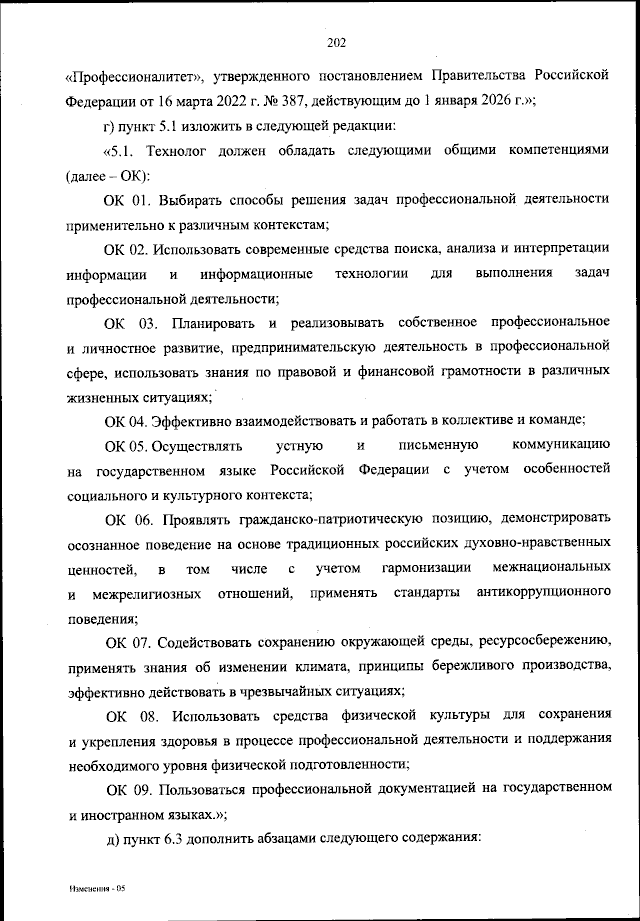 202

«Профессионалитет», утвержденного постановлением Правительства Российской Федерации от 16 марта 2022 г. № 387, действующим до 1 января 2026 г.»;

г) пункт 5.1 изложить в следующей редакции:

«5.1. Технолог должен обладать следующими общими компетенциями (далее – ОК):

ОК 01. Выбирать способы решения задач профессиональной деятельности применительно к различным контекстам;

ОК 02. Использовать современные средства поиска, анализа и интерпретации информации и информационные технологии для выполнения задач профессиональной деятельности;

ОК 03. Планировать и реализовывать собственное профессиональное и личностное развитие, предпринимательскую деятельность в профессиональной сфере, использовать знания по правовой и финансовой грамотности в различных жизненных ситуациях;

ОК 04. Эффективно взаимодействовать и работать в коллективе и команде;

ОК 05. Осуществлять устную и письменную коммуникацию на государственном языке Российской Федерации с учетом особенностей социального и культурного контекста;

ОК 06. Проявлять гражданско-патриотическую позицию, демонстрировать осознанное поведение на основе традиционных российских духовно-нравственных ценностей, в том числе с учетом гармонизации межнациональных и межрелигиозных отношений, применять стандарты антикоррупционного поведения;

ОК 07. Содействовать сохранению окружающей среды, ресурсосбережению, применять знания об изменении климата, принципы бережливого производства, эффективно действовать в чрезвычайных ситуациях;

ОК 08. Использовать средства физической культуры для сохранения и укрепления здоровья в процессе профессиональной деятельности и поддержания необходимого уровня физической подготовленности;

ОК 09. Пользоваться профессиональной документацией на государственном и иностранном языках.»;

д) пункт 6.3 дополнить абзацами следующего содержания:

Изменения - 05